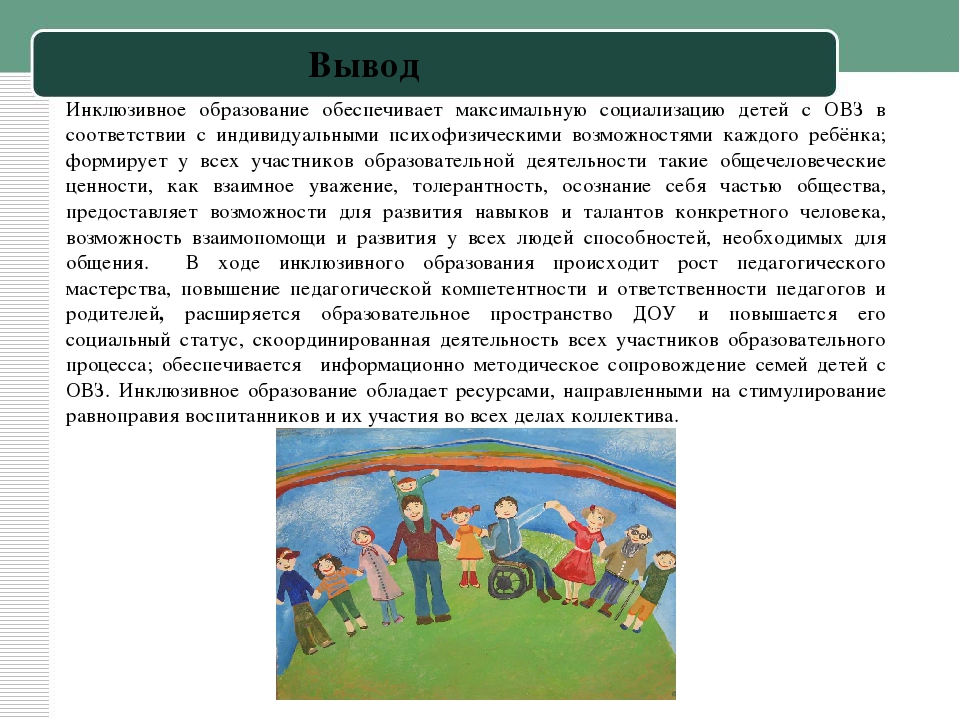 Вывод

Инклюзивное образование обеспечивает максимальную социализацию детей с ОВЗ в соответствии с индивидуальными психофизическими возможностями каждого ребёнка; формирует у всех участников образовательной деятельности такие общечеловеческие ценности, как взаимное уважение, толерантность, осознание себя частью общества, предоставляет возможности для развития навыков и талантов конкретного человека, возможность взаимопомощи и развития у всех людей способностей, необходимых для общения. В ходе инклюзивного образования происходит рост педагогического мастерства, повышение педагогической компетентности и ответственности педагогов и родителей, расширяется образовательное пространство ДОУ и повышается его социальный статус, скоординированная деятельность всех участников образовательного процесса; обеспечивается информационно методическое сопровождение семей детей с ОВЗ. Инклюзивное образование обладает ресурсами, направленными на стимулирование равноправия воспитанников и их участия во всех делах коллектива.